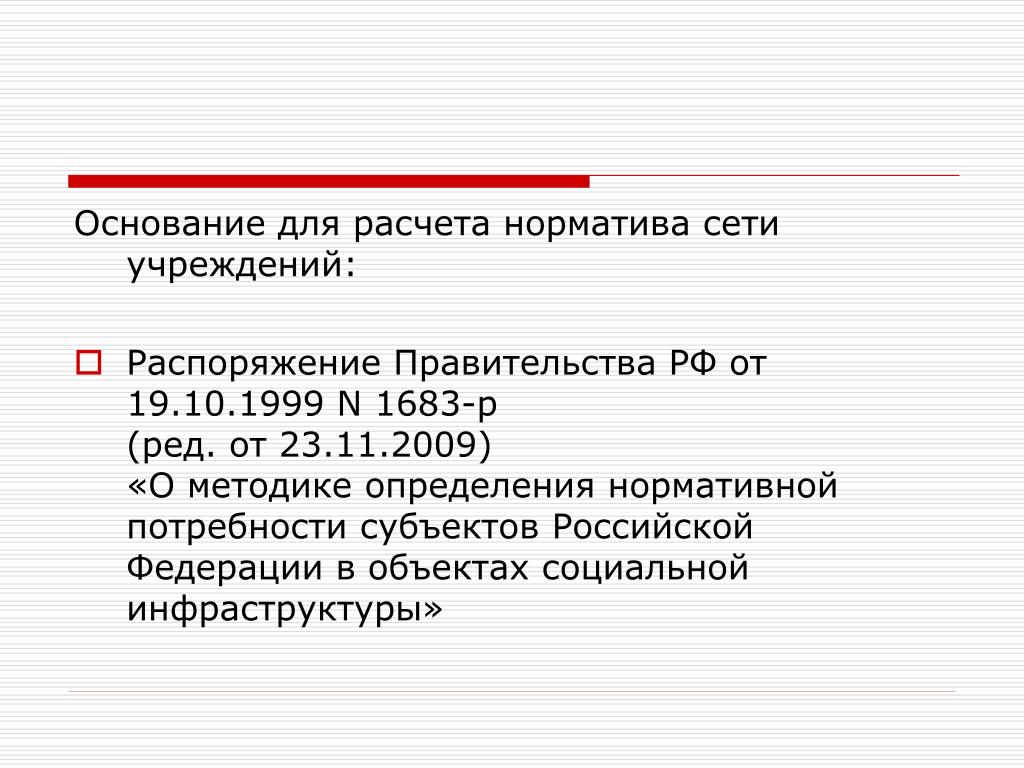 Основание для расчета норматива сети учреждений:

Распоряжение Правительства РФ от 19.10.1999 N 1683-р
(ред. от 23.11.2009)
«О методике определения нормативной потребности субъектов Российской Федерации в объектах социальной инфраструктуры»